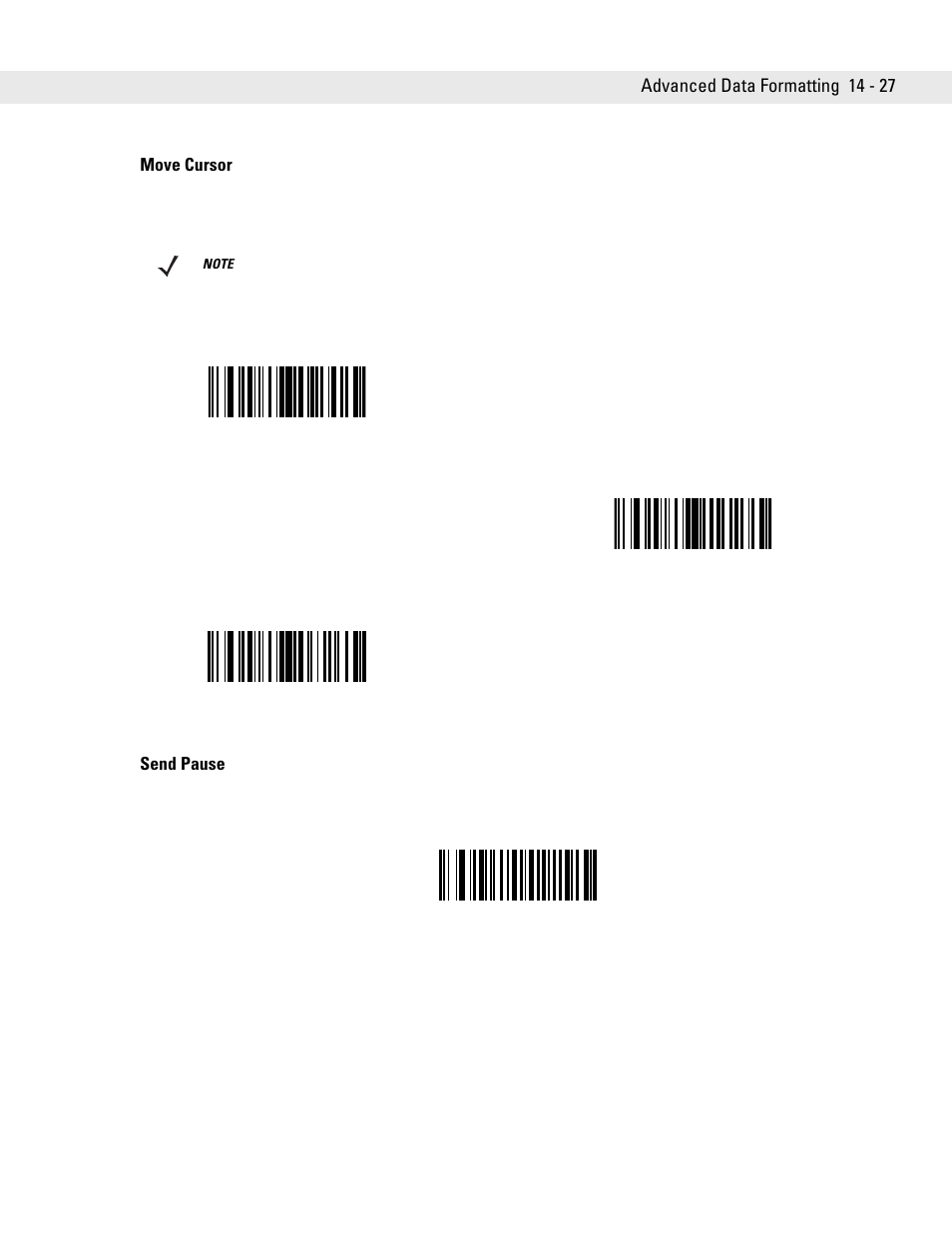 Advanced Data Formatting 14 - 27

Move Cursor

NOTE

Send Pause